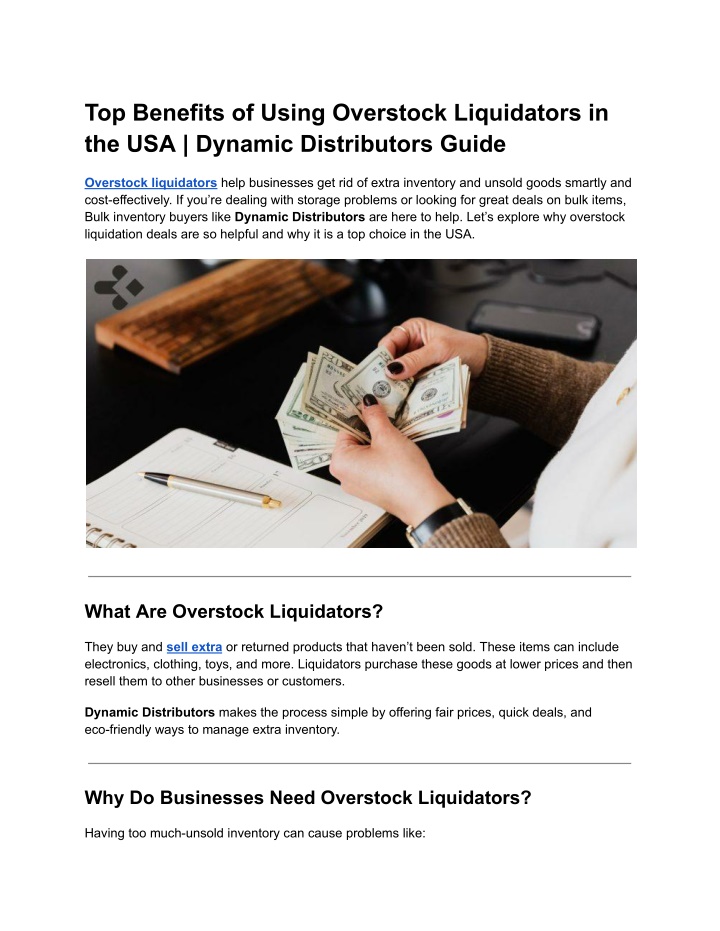 Top Benefits of Using Overstock Liquidators in the USA | Dynamic Distributors Guide

Overstock liquidators help businesses get rid of extra inventory and unsold goods smartly and cost-effectively. If you're dealing with storage problems or looking for great deals on bulk items, Bulk inventory buyers like Dynamic Distributors are here to help. Let's explore why overstock liquidation deals are so helpful and why it is a top choice in the USA.

What Are Overstock Liquidators?

They buy and sell extra or returned products that haven't been sold. These items can include electronics, clothing, toys, and more. Liquidators purchase these goods at lower prices and then resell them to other businesses or customers.

Dynamic Distributors makes the process simple by offering fair prices, quick deals, and eco-friendly ways to manage extra inventory.

Why Do Businesses Need Overstock Liquidators?

Having too much-unsold inventory can cause problems like: